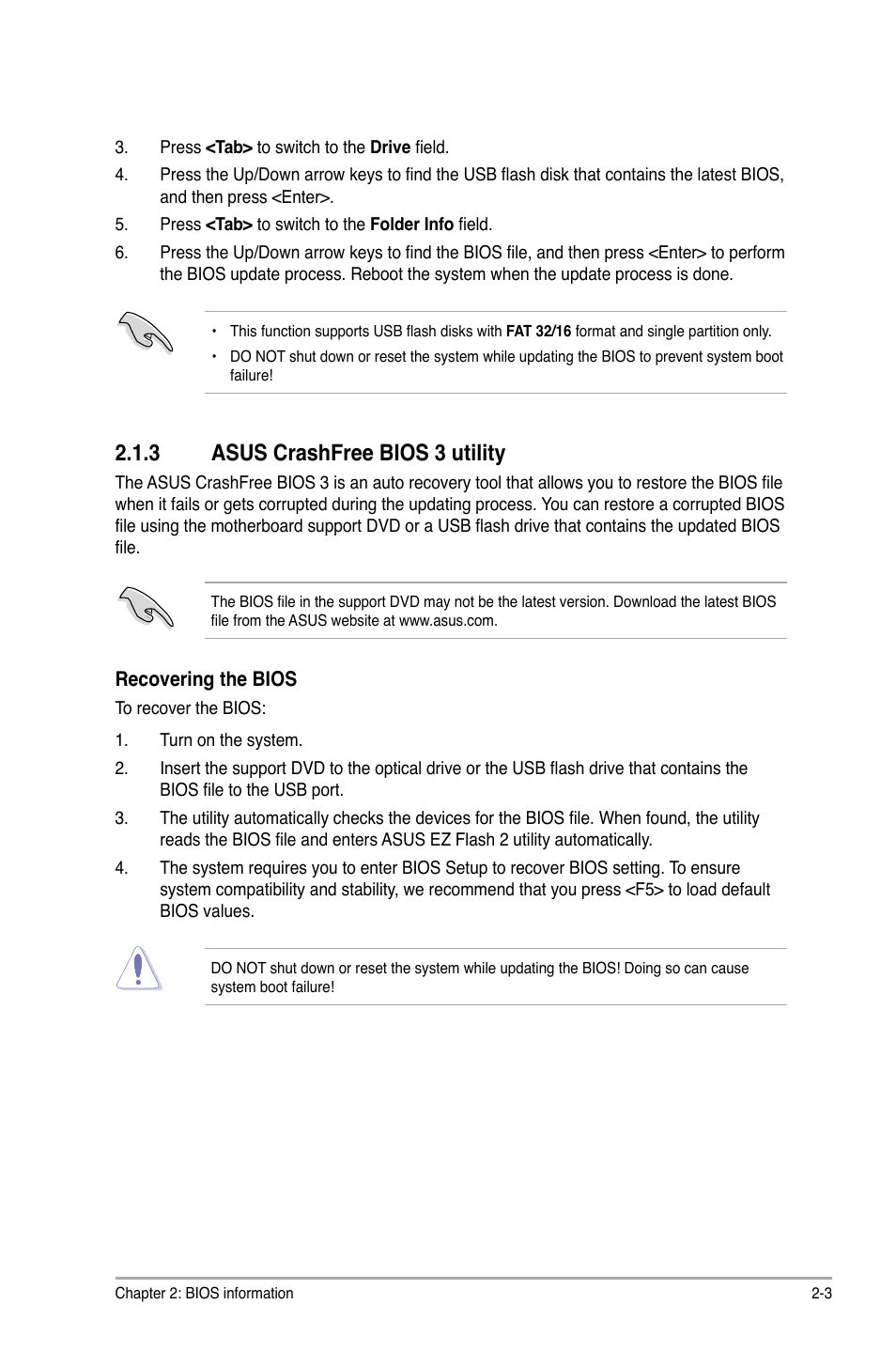 3. Press <Tab> to switch to the Drive field.

4. Press the Up/Down arrow keys to find the USB flash disk that contains the latest BIOS, and then press <Enter>.

5. Press <Tab> to switch to the Folder Info field.

6. Press the Up/Down arrow keys to find the BIOS file, and then press <Enter> to perform the BIOS update process. Reboot the system when the update process is done.

• This function supports USB flash disks with FAT 32/16 format and single partition only.
• DO NOT shut down or reset the system while updating the BIOS to prevent system boot failure!

2.1.3 ASUS CrashFree BIOS 3 utility

The ASUS CrashFree BIOS 3 is an auto recovery tool that allows you to restore the BIOS file when it fails or gets corrupted during the updating process. You can restore a corrupted BIOS file using the motherboard support DVD or a USB flash drive that contains the updated BIOS file.

The BIOS file in the support DVD may not be the latest version. Download the latest BIOS file from the ASUS website at www.asus.com.

Recovering the BIOS

To recover the BIOS:

1. Turn on the system.

2. Insert the support DVD to the optical drive or the USB flash drive that contains the BIOS file to the USB port.

3. The utility automatically checks the devices for the BIOS file. When found, the utility reads the BIOS file and enters ASUS EZ Flash 2 utility automatically.

4. The system requires you to enter BIOS Setup to recover BIOS setting. To ensure system compatibility and stability, we recommend that you press <F5> to load default BIOS values.

DO NOT shut down or reset the system while updating the BIOS! Doing so can cause system boot failure!

Chapter 2: BIOS information 2-3